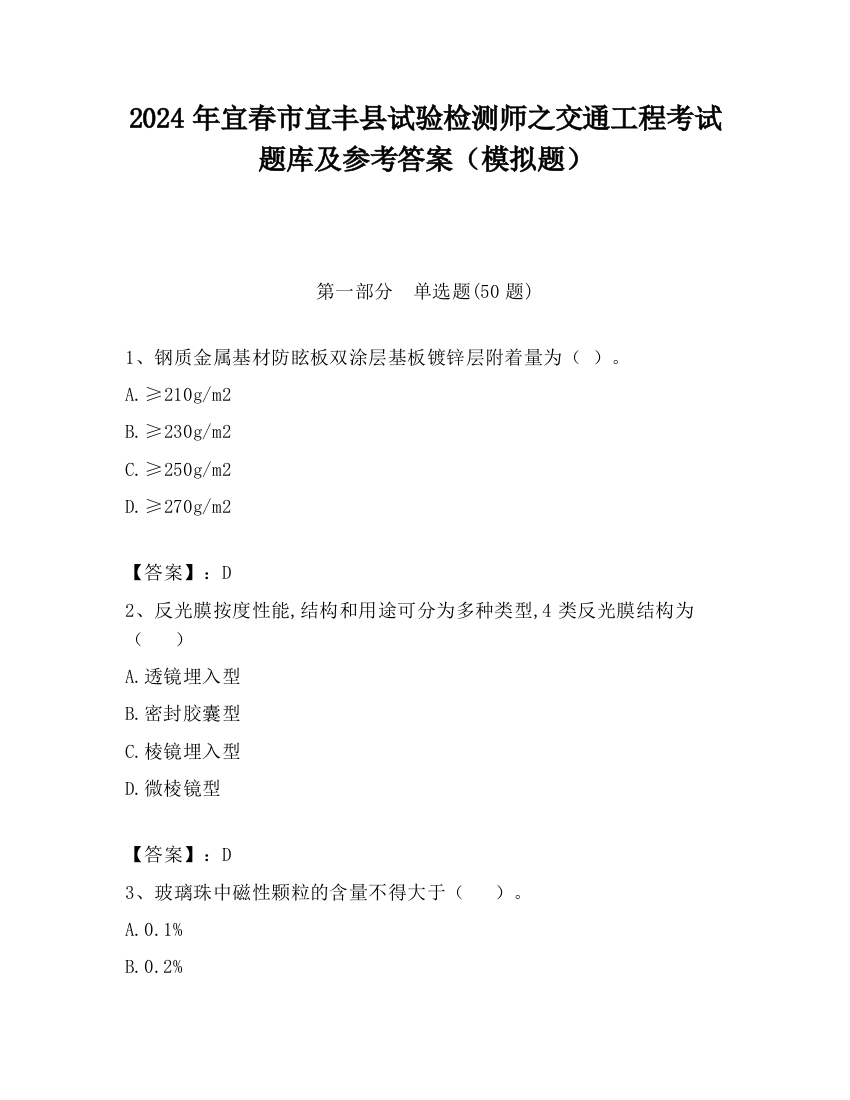 2024 年宜春市宜丰县试验检测师之交通工程考试题库及参考答案（模拟题）

第一部分　单选题(50 题)

1、钢质金属基材防眩板双涂层基板镀锌层附着量为（ ）。

A. ≥210g/m2

B. ≥230g/m2

C. ≥250g/m2

D. ≥270g/m2

【答案】：D

2、反光膜按度性能,结构和用途可分为多种类型,4 类反光膜结构为（　　）

A. 透镜埋入型

B. 密封胶囊型

C. 棱镜埋入型

D. 微棱镜型

【答案】：D

3、玻璃珠中磁性颗粒的含量不得大于（　　）。

A. 0.1%

B. 0.2%